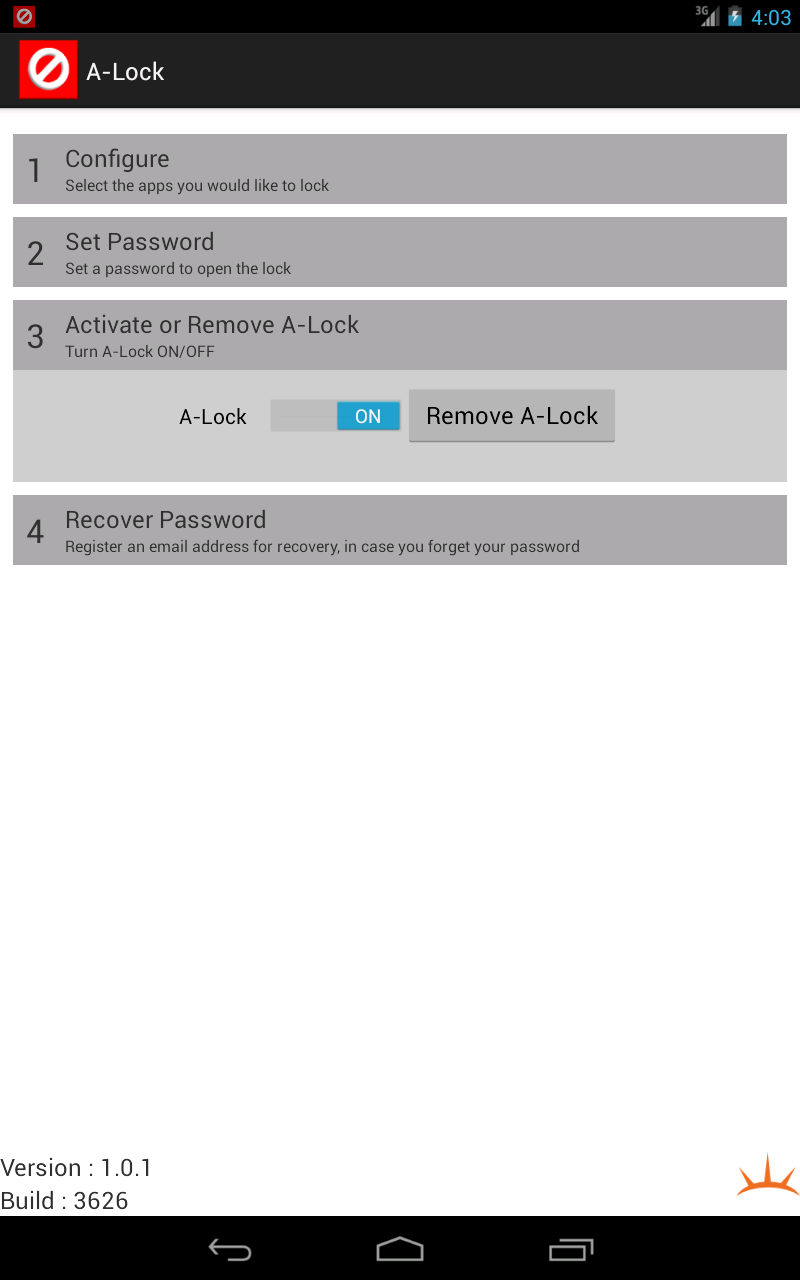 3G 4:03

A-Lock

1 Configure
Select the apps you would like to lock

2 Set Password
Set a password to open the lock

3 Activate or Remove A-Lock
Turn A-Lock ON/OFF

A-Lock ON Remove A-Lock

4 Recover Password
Register an email address for recovery, in case you forget your password

Version : 1.0.1
Build : 3626